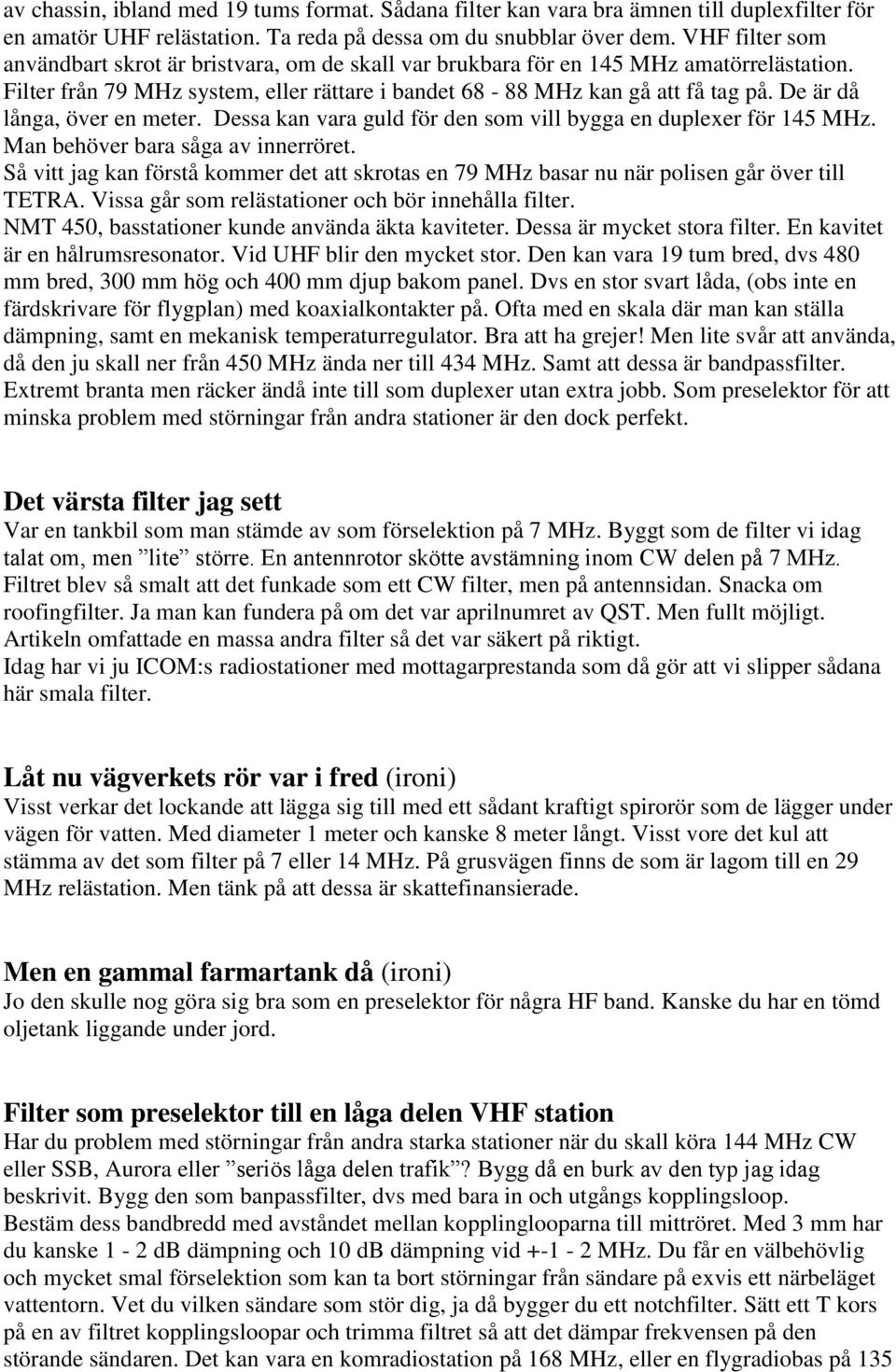 av chassin, ibland med 19 tums format. Sådana filter kan vara bra ämnen till duplexfilter för en amatör UHF relästation. Ta reda på dessa om du snubblar över dem. VHF filter som användbart skrot är bristvara, om de skall var brukbara för en 145 MHz amatörrelästation. Filter från 79 MHz system, eller rättare i bandet 68 - 88 MHz kan gå att få tag på. De är då långa, över en meter. Dessa kan vara guld för den som vill bygga en duplexer för 145 MHz. Man behöver bara såga av innerröret.
Så vitt jag kan förstå kommer det att skrotas en 79 MHz basar nu när polisen går över till TETRA. Vissa går som relästationer och bör innehålla filter.
NMT 450, basstationer kunde använda äkta kaviteter. Dessa är mycket stora filter. En kavitet är en hålrumsresonator. Vid UHF blir den mycket stor. Den kan vara 19 tum bred, dvs 480 mm bred, 300 mm hög och 400 mm djup bakom panel. Dvs en stor svart låda, (obs inte en färdskrivare för flygplan) med koaxialkontakter på. Ofta med en skala där man kan ställa dämpning, samt en mekanisk temperaturregulator. Bra att ha grejer! Men lite svår att använda, då den ju skall ner från 450 MHz ända ner till 434 MHz. Samt att dessa är bandpassfilter. Extremt branta men räcker ändå inte till som duplexer utan extra jobb. Som preselektor för att minska problem med störningar från andra stationer är den dock perfekt.

Det värsta filter jag sett
Var en tankbil som man stämde av som förselektion på 7 MHz. Byggt som de filter vi idag talat om, men ”lite” större. En antennrotor skötte avstämning inom CW delen på 7 MHz. Filtret blev så smalt att det funkade som ett CW filter, men på antennsidan. Snacka om roofingfilter. Ja man kan fundera på om det var aprilnumret av QST. Men fullt möjligt. Artikeln omfattade en massa andra filter så det var säkert på riktigt.
Idag har vi ju ICOM:s radiostationer med mottagarprestanda som då gör att vi slipper sådana här smala filter.

Låt nu vägverkets rör var i fred (ironi)
Visst verkar det lockande att lägga sig till med ett sådant kraftigt spirorör som de lägger under vägen för vatten. Med diameter 1 meter och kanske 8 meter långt. Visst vore det kul att stämma av det som filter på 7 eller 14 MHz. På grusvägen finns de som är lagom till en 29 MHz relästation. Men tänk på att dessa är skattefinansierade.

Men en gammal farmartank då (ironi)
Jo den skulle nog göra sig bra som en preselektor för några HF band. Kanske du har en tömd oljetank liggande under jord.

Filter som preselektor till en låga delen VHF station
Har du problem med störningar från andra starka stationer när du skall köra 144 MHz CW eller SSB, Aurora eller ”seriös låga delen trafik”? Bygg då en burk av den typ jag idag beskrivit. Bygg den som banpassfilter, dvs med bara in och utgångs kopplingsloop.
Bestäm dess bandbredd med avståndet mellan kopplinglooparna till mittröret. Med 3 mm har du kanske 1 - 2 dB dämpning och 10 dB dämpning vid +-1 - 2 MHz. Du får en välbehövlig och mycket smal förselektion som kan ta bort störningar från sändare på exvis ett närbeläget vattentorn. Vet du vilken sändare som stör dig, ja då bygger du ett notchfilter. Sätt ett T kors på en av filtret kopplingsloopar och trimma filtret så att det dämpar frekvensen på den störande sändaren. Det kan vara en komradiostation på 168 MHz, eller en flygradiobas på 135